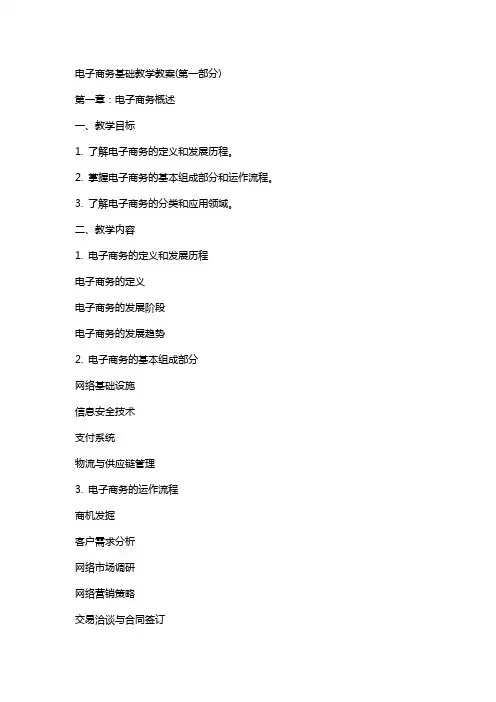 电子商务基础教学教案(第一部分)

第一章：电子商务概述

一、教学目标

1. 了解电子商务的定义和发展历程。

2. 掌握电子商务的基本组成部分和运作流程。

3. 了解电子商务的分类和应用领域。

二、教学内容

1. 电子商务的定义和发展历程

电子商务的定义

电子商务的发展阶段

电子商务的发展趋势

2. 电子商务的基本组成部分

网络基础设施

信息安全技术

支付系统

物流与供应链管理

3. 电子商务的运作流程

商机发掘

客户需求分析

网络市场调研

网络营销策略

交易洽谈与合同签订